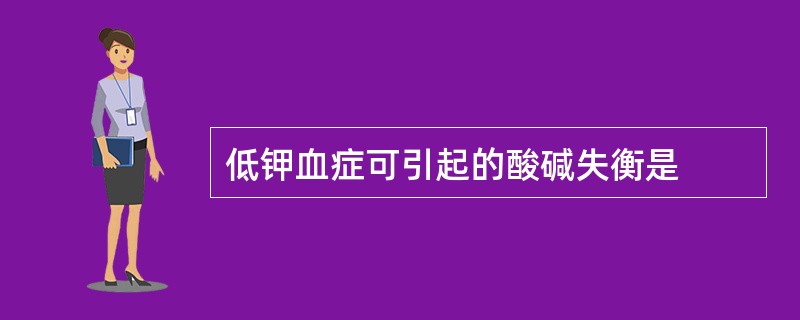 低钾血症可引起的酸碱失衡是